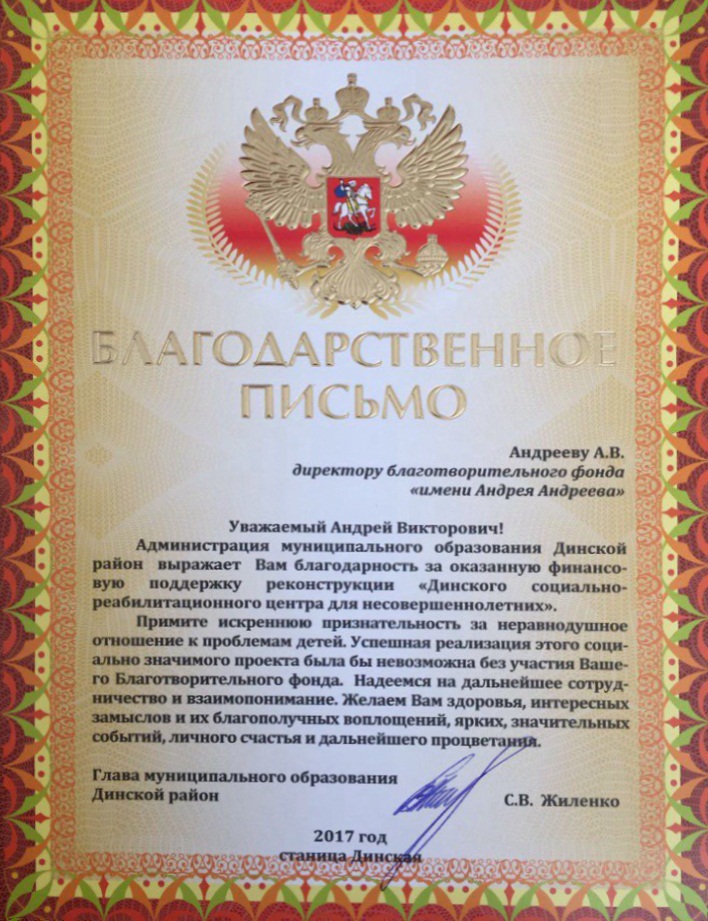 БЛАГОДАРСТВЕННОЕ
ПИСЬМО

Андрееву А.В.
директору благотворительного фонда
«имени Андрея Андреева»

Уважаемый Андрей Викторович!

Администрация муниципального образования Динской район выражает Вам благодарность за оказанную финансовую поддержку реконструкции «Динского социально-реабилитационного центра для несовершеннолетних».

Примите искреннюю признательность за неравнодушное отношение к проблемам детей. Успешная реализация этого социально значимого проекта была бы невозможна без участия Вашего Благотворительного фонда. Надеемся на дальнейшее сотрудничество и взаимопонимание. Желаем Вам здоровья, интересных замыслов и их благополучных воплощений, ярких, значительных событий, личного счастья и дальнейшего процветания.

Глава муниципального образования
Динской район
С.В. Жиленко

2017 год
станица Динская